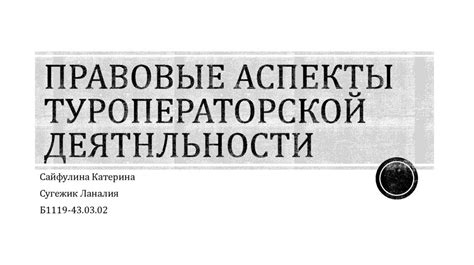 ПРАВОВЫЕ АСПЕКТЫ ТУРОПЕРАТОРСКОЙ ДЕЯТНЛЬНОСТИ

Сайфулина Катерина

Сугежик Ланалия

Б1119-43.03.02